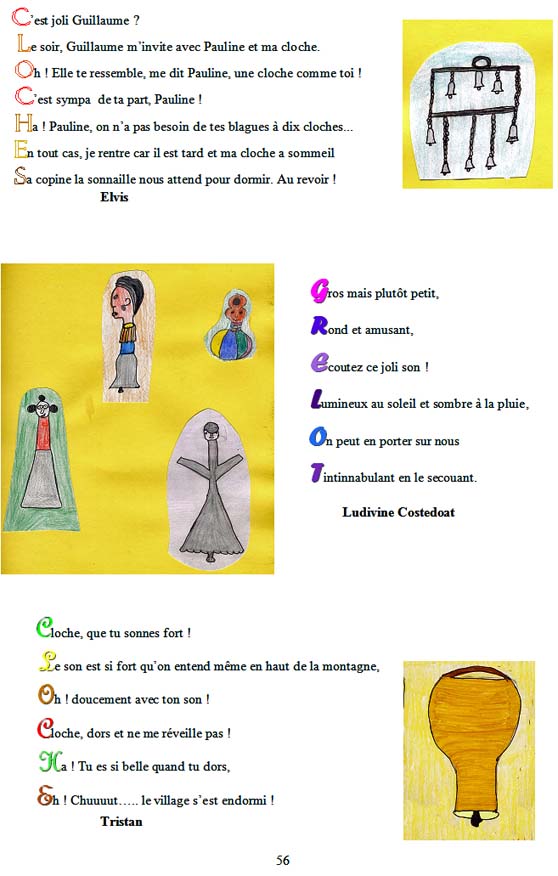 C'est joli Guillaume ?
Le soir, Guillaume m'invite avec Pauline et ma cloche.
Oh ! Elle te ressemble, me dit Pauline, une cloche comme toi !
C'est sympa de ta part, Pauline !
Ha ! Pauline, on n'a pas besoin de tes blagues à dix cloches...
En tout cas, je rentre car il est tard et ma cloche a sommeil
Sa copine la sonnaille nous attend pour dormir. Au revoir !
Elvis

Gros mais plutôt petit,
Rond et amusant,
Ecoutez ce joli son !
Lumineux au soleil et sombre à la pluie,
On peut en porter sur nous
Tintinnabulant en le secouant.
Ludivine Costedoat

Cloche, que tu sonnes fort !
Le son est si fort qu'on entend même en haut de la montagne,
Oh ! doucement avec ton son !
Cloche, dors et ne me réveille pas !
Ha ! Tu es si belle quand tu dors,
Eh ! Chuuuut….. le village s'est endormi !
Tristan

56